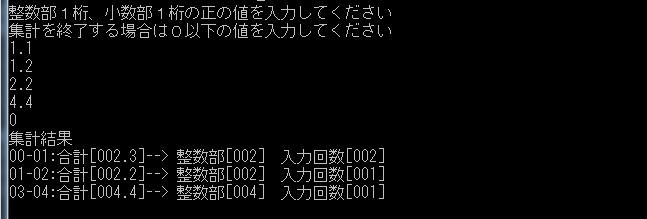 整数部１桁、小数部１桁の正の値を入力してください
集計を終了する場合は０以下の値を入力してください
1.1
1.2
2.2
4.4
0
集計結果
00-01:合計[002.3]--> 整数部[002]  入力回数[002]
01-02:合計[002.2]--> 整数部[002]  入力回数[001]
03-04:合計[004.4]--> 整数部[004]  入力回数[001]